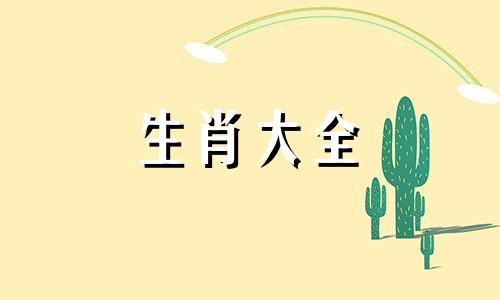 生肖大全